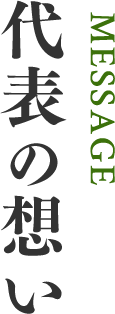 MESSAGE

代表の想い